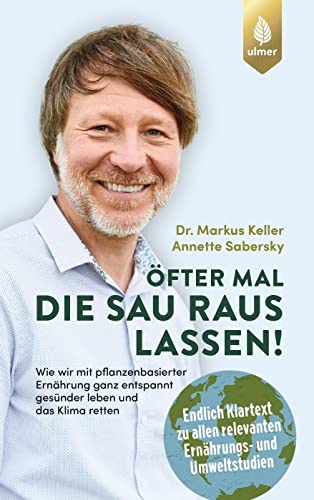 ulmer

Dr. Markus Keller
Annette Sabersky

ÖFTER MAL
DIE SAU RAUS
LASSEN!

Wie wir mit pflanzenbasierter Ernährung ganz entspannt gesünder leben und das Klima retten

Endlich Klartext zu allen relevanten Ernährungs- und Umweltstudien